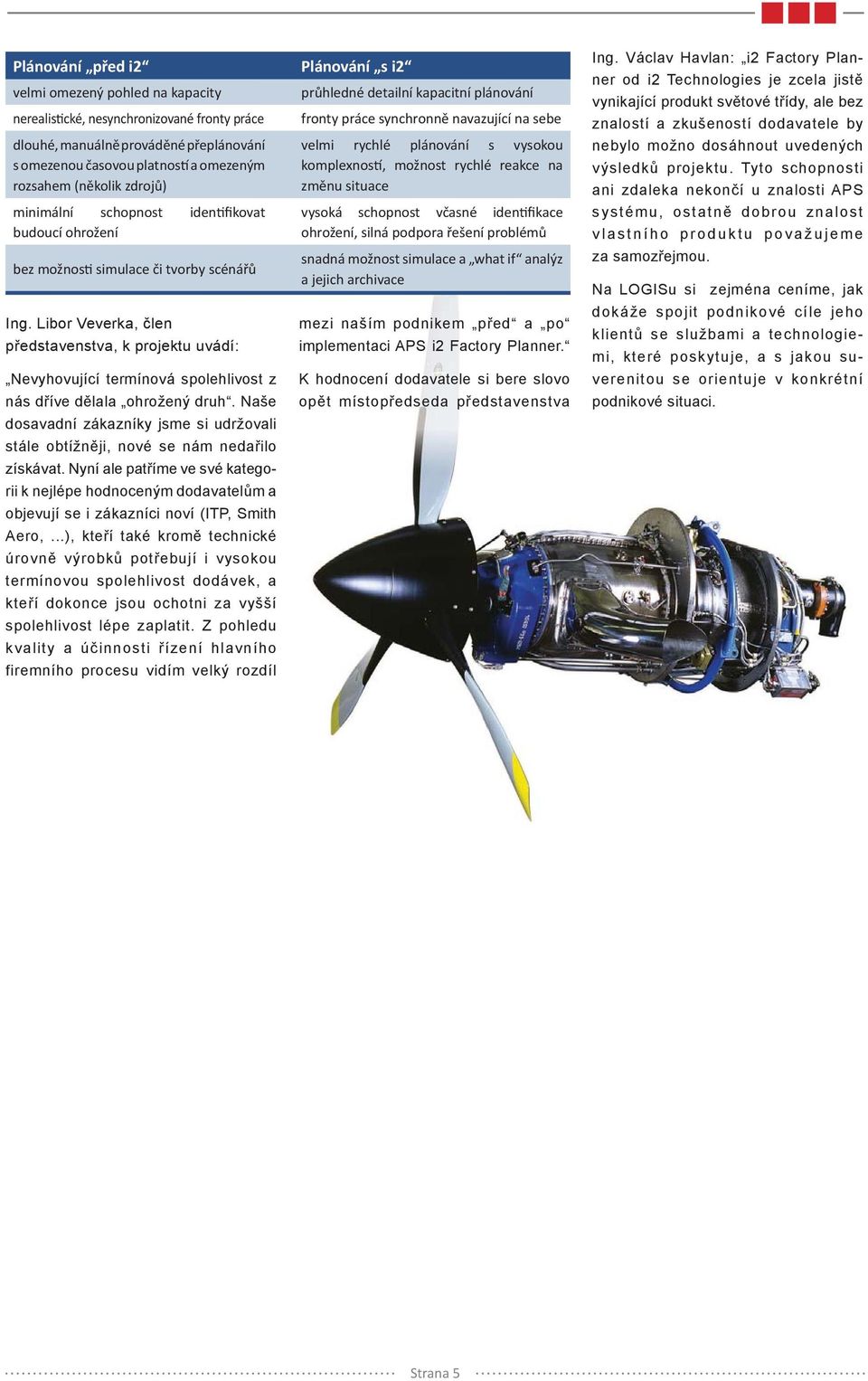 | Plánování „před i2“ | Plánování „s i2“ |
|---|---|
| velmi omezený pohled na kapacity | průhledné detailní kapacitní plánování |
| nerealistické, nesynchronizované fronty práce | fronty práce synchronně navazující na sebe |
| dlouhé, manuálně prováděné přeplánování s omezenou časovou platností a omezeným rozsahem (několik zdrojů) | velmi rychlé plánování s vysokou komplexností, možnost rychlé reakce na změnu situace |
| minimální schopnost identifikovat budoucí ohrožení | vysoká schopnost včasné identifikace ohrožení, silná podpora řešení problémů |
| bez možnosti simulace či tvorby scénářů | snadná možnost simulace a „what if“ analýz a jejich archivace |

Ing. Libor Veverka, člen představenstva, k projektu uvádí:

„Nevyhovující termínová spolehlivost z nás dříve dělala „ohrožený druh“. Naše dosavadní zákazníky jsme si udržovali stále obtížněji, nové se nám nedařilo získávat. Nyní ale patříme ve své kategorii k nejlépe hodnoceným dodavatelům a objevují se i zákazníci noví (ITP, Smith Aero, ...), kteří také kromě technické úrovně výrobků potřebují i vysokou termínovou spolehlivost dodávek, a kteří dokonce jsou ochotni za vyšší spolehlivost lépe zaplatit. Z pohledu kvality a účinnosti řízení hlavního firemního procesu vidím velký rozdíl mezi naším podnikem „před“ a „po“ implementaci APS i2 Factory Planner.“

K hodnocení dodavatele si bere slovo opět místopředseda představenstva Ing. Václav Havlan: „i2 Factory Planner od i2 Technologies je zcela jistě vynikající produkt světové třídy, ale bez znalostí a zkušeností dodavatele by nebylo možno dosáhnout uvedených výsledků projektu. Tyto schopnosti ani zdaleka nekončí u znalosti APS systému, ostatně dobrou znalost vlastního produktu považujeme za samozřejmou.

Na LOGISu si zejména ceníme, jak dokáže spojit podnikové cíle jeho klientů se službami a technologiemi, které poskytuje, a s jakou suverenitou se orientuje v konkrétní podnikové situaci.

Strana 5